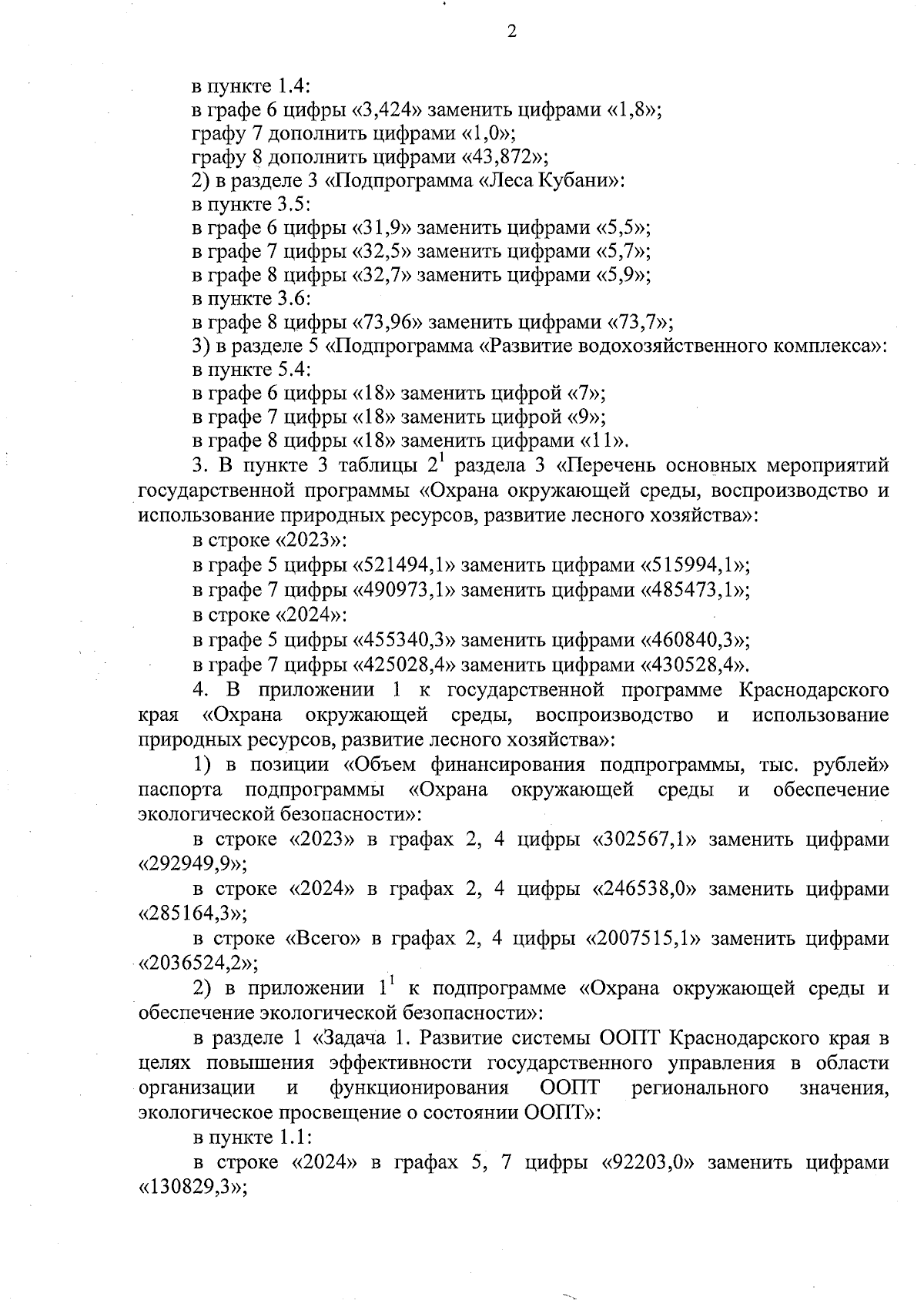 2

в пункте 1.4:

в графе 6 цифры «3,424» заменить цифрами «1,8»;

графу 7 дополнить цифрами «1,0»;

графу 8 дополнить цифрами «43,872»;

2) в разделе 3 «Подпрограмма «Леса Кубани»:

в пункте 3.5:

в графе 6 цифры «31,9» заменить цифрами «5,5»;

в графе 7 цифры «32,5» заменить цифрами «5,7»;

в графе 8 цифры «32,7» заменить цифрами «5,9»;

в пункте 3.6:

в графе 8 цифры «73,96» заменить цифрами «73,7»;

3) в разделе 5 «Подпрограмма «Развитие водохозяйственного комплекса»:

в пункте 5.4:

в графе 6 цифры «18» заменить цифрой «7»;

в графе 7 цифры «18» заменить цифрой «9»;

в графе 8 цифры «18» заменить цифрами «11».

3. В пункте 3 таблицы $2^1$ раздела 3 «Перечень основных мероприятий государственной программы «Охрана окружающей среды, воспроизводство и использование природных ресурсов, развитие лесного хозяйства»:

в строке «2023»:

в графе 5 цифры «521494,1» заменить цифрами «515994,1»;

в графе 7 цифры «490973,1» заменить цифрами «485473,1»;

в строке «2024»:

в графе 5 цифры «455340,3» заменить цифрами «460840,3»;

в графе 7 цифры «425028,4» заменить цифрами «430528,4».

4. В приложении 1 к государственной программе Краснодарского края «Охрана окружающей среды, воспроизводство и использование природных ресурсов, развитие лесного хозяйства»:

1) в позиции «Объем финансирования подпрограммы, тыс. рублей» паспорта подпрограммы «Охрана окружающей среды и обеспечение экологической безопасности»:

в строке «2023» в графах 2, 4 цифры «302567,1» заменить цифрами «292949,9»;

в строке «2024» в графах 2, 4 цифры «246538,0» заменить цифрами «285164,3»;

в строке «Всего» в графах 2, 4 цифры «2007515,1» заменить цифрами «2036524,2»;

2) в приложении $1^1$ к подпрограмме «Охрана окружающей среды и обеспечение экологической безопасности»:

в разделе 1 «Задача 1. Развитие системы ООПТ Краснодарского края в целях повышения эффективности государственного управления в области организации и функционирования ООПТ регионального значения, экологическое просвещение о состоянии ООПТ»:

в пункте 1.1:

в строке «2024» в графах 5, 7 цифры «92203,0» заменить цифрами «130829,3»;